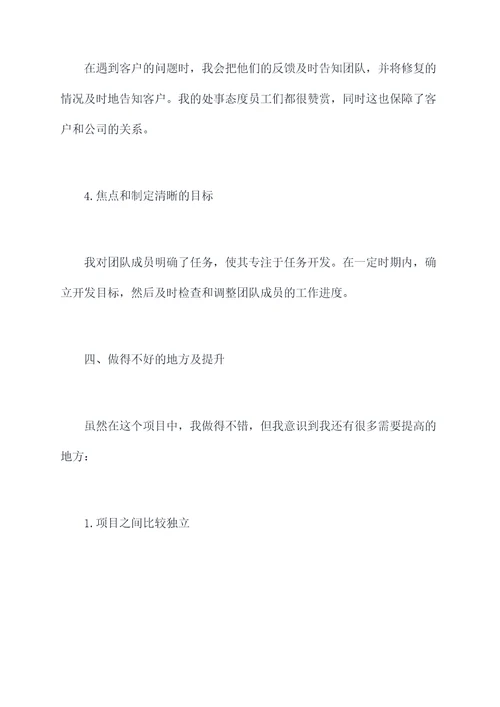 在遇到客户的问题时，我会把他们的反馈及时告知团队，并将修复的情况及时地告知客户。我的处事态度员工们都很赞赏，同时这也保障了客户和公司的关系。

4. 焦点和制定清晰的目标

我对团队成员明确了任务，使其专注于任务开发。在一定时期内，确立开发目标，然后及时检查和调整团队成员的工作进度。

四、做得不好的地方及提升

虽然在这个项目中，我做得不错，但我意识到我还有很多需要提高的地方：

1. 项目之间比较独立